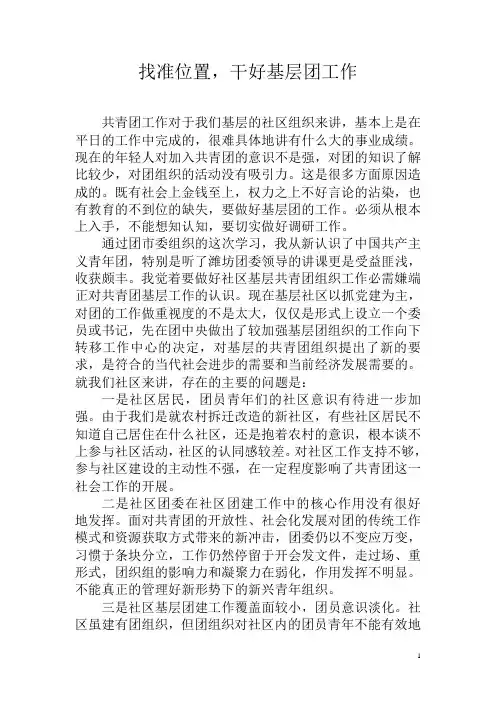 找准位置，干好基层团工作

共青团工作对于我们基层的社区组织来讲，基本上是在平日的工作中完成的，很难具体地讲有什么大的事业成绩。现在的年轻人对加入共青团的意识不是强，对团的知识了解比较少，对团组织的活动没有吸引力。这是很多方面原因造成的。既有社会上金钱至上，权力之上不好言论的沾染，也有教育的不到位的缺失，要做好基层团的工作。必须从根本上入手，不能想知认知，要切实做好调研工作。

通过团市委组织的这次学习，我从新认识了中国共产主义青年团，特别是听了潍坊团委领导的讲课更是受益匪浅，收获颇丰。我觉着要做好社区基层共青团组织工作必需嫌端正对共青团基层工作的认识。现在基层社区以抓党建为主，对团的工作做重视度的不是太大，仅仅是形式上设立一个委员或书记，先在团中央做出了较加强基层团组织的工作向下转移工作中心的决定，对基层的共青团组织提出了新的要求，是符合的当代社会进步的需要和当前经济发展需要的。就我们社区来讲，存在的主要的问题是：

一是社区居民，团员青年们的社区意识有待进一步加强。由于我们是就农村拆迁改造的新社区，有些社区居民不知道自己居住在什么社区，还是抱着农村的意识，根本谈不上参与社区活动，社区的认同感较差。对社区工作支持不够，参与社区建设的主动性不强，在一定程度影响了共青团这一社会工作的开展。

二是社区团委在社区团建工作中的核心作用没有很好地发挥。面对共青团的开放性、社会化发展对团的传统工作模式和资源获取方式带来的新冲击，团委仍以不变应万变，习惯于条块分立，工作仍然停留于开会发文件，走过场、重形式，团织组的影响力和凝聚力在弱化，作用发挥不明显。不能真正的管理好新形势下的新兴青年组织。

三是社区基层团建工作覆盖面较小，团员意识淡化。社区虽建有团组织，但团组织对社区内的团员青年不能有效地

1